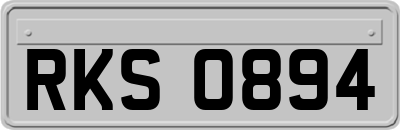 RKS 0894